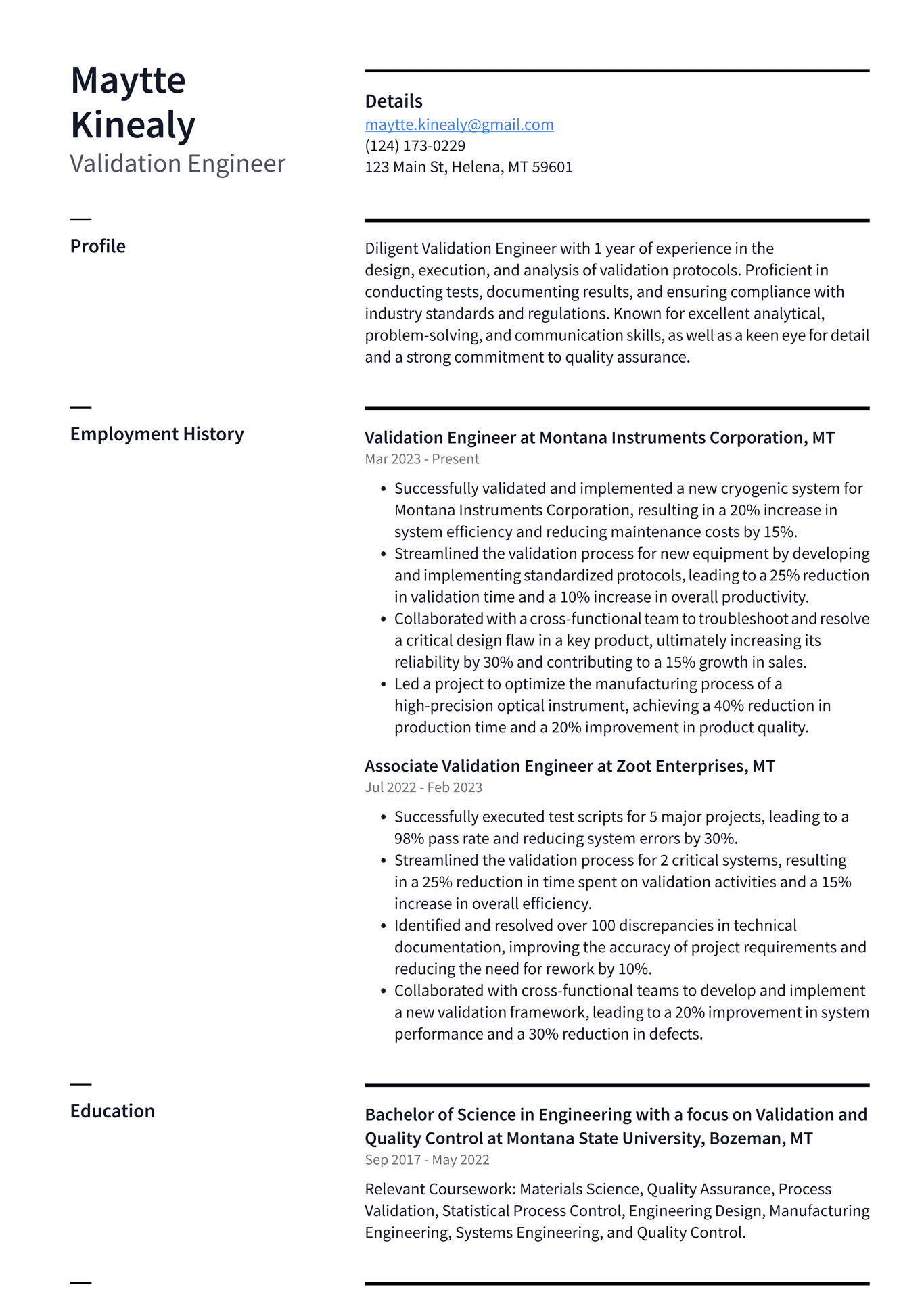 Maytte Kinealy
Validation Engineer

Details
maytte.kinealy@gmail.com
(124) 173-0229
123 Main St, Helena, MT 59601

Profile

Diligent Validation Engineer with 1 year of experience in the design, execution, and analysis of validation protocols. Proficient in conducting tests, documenting results, and ensuring compliance with industry standards and regulations. Known for excellent analytical, problem-solving, and communication skills, as well as a keen eye for detail and a strong commitment to quality assurance.

Employment History

Validation Engineer at Montana Instruments Corporation, MT
Mar 2023 - Present

• Successfully validated and implemented a new cryogenic system for Montana Instruments Corporation, resulting in a 20% increase in system efficiency and reducing maintenance costs by 15%.
• Streamlined the validation process for new equipment by developing and implementing standardized protocols, leading to a 25% reduction in validation time and a 10% increase in overall productivity.
• Collaborated with a cross-functional team to troubleshoot and resolve a critical design flaw in a key product, ultimately increasing its reliability by 30% and contributing to a 15% growth in sales.
• Led a project to optimize the manufacturing process of a high-precision optical instrument, achieving a 40% reduction in production time and a 20% improvement in product quality.

Associate Validation Engineer at Zoot Enterprises, MT
Jul 2022 - Feb 2023

• Successfully executed test scripts for 5 major projects, leading to a 98% pass rate and reducing system errors by 30%.
• Streamlined the validation process for 2 critical systems, resulting in a 25% reduction in time spent on validation activities and a 15% increase in overall efficiency.
• Identified and resolved over 100 discrepancies in technical documentation, improving the accuracy of project requirements and reducing the need for rework by 10%.
• Collaborated with cross-functional teams to develop and implement a new validation framework, leading to a 20% improvement in system performance and a 30% reduction in defects.

Education

Bachelor of Science in Engineering with a focus on Validation and Quality Control at Montana State University, Bozeman, MT
Sep 2017 - May 2022

Relevant Coursework: Materials Science, Quality Assurance, Process Validation, Statistical Process Control, Engineering Design, Manufacturing Engineering, Systems Engineering, and Quality Control.